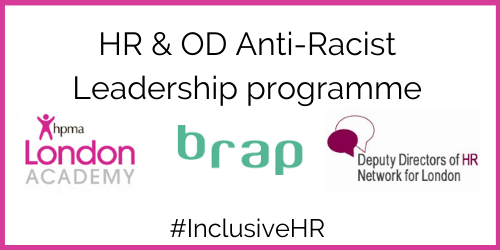 HR & OD Anti-Racist Leadership programme

hpma
London
ACADEMY

brap

Deputy Directors of HR
Network for London

#InclusiveHR